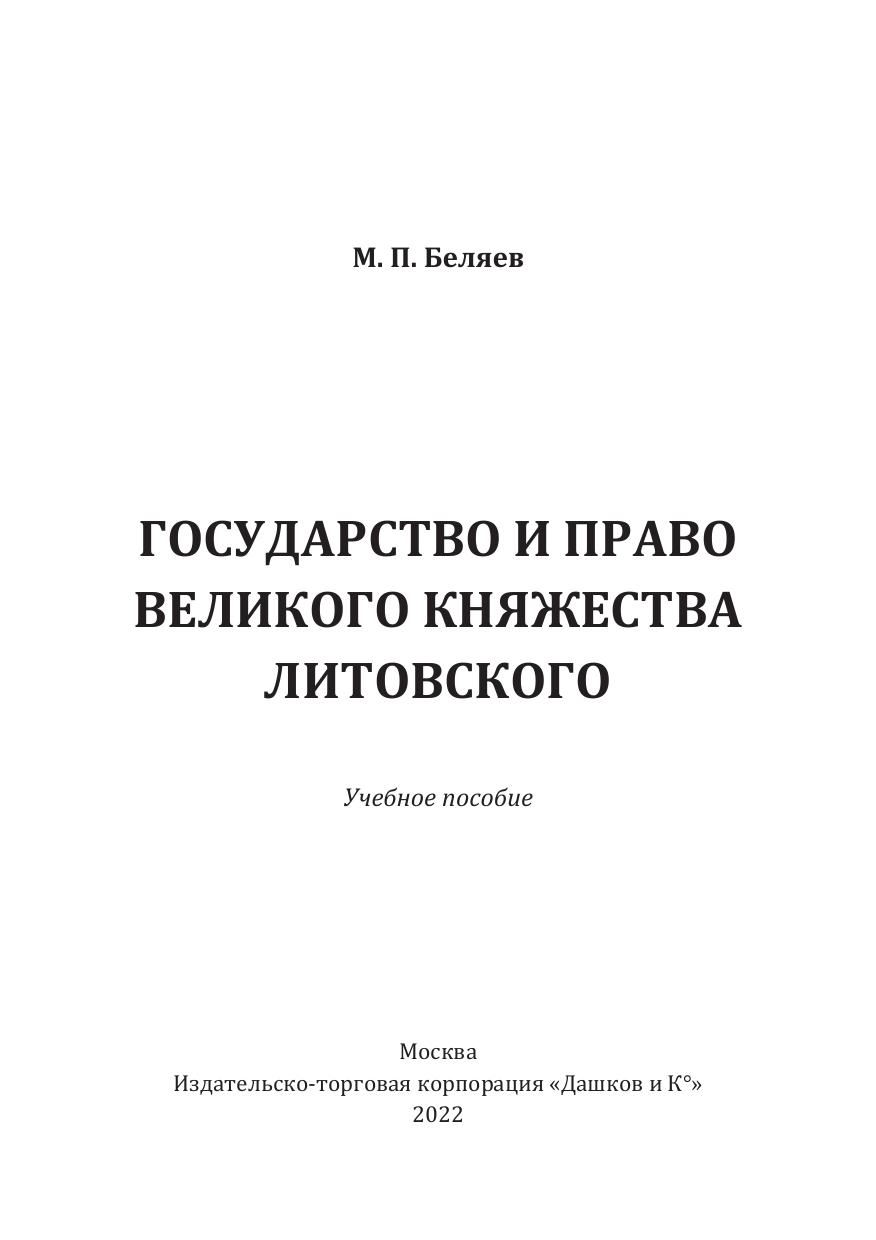 М. П. Беляев

ГОСУДАРСТВО И ПРАВО
ВЕЛИКОГО КНЯЖЕСТВА
ЛИТОВСКОГО

Учебное пособие

Москва
Издательско-торговая корпорация «Дашков и К°»
2022